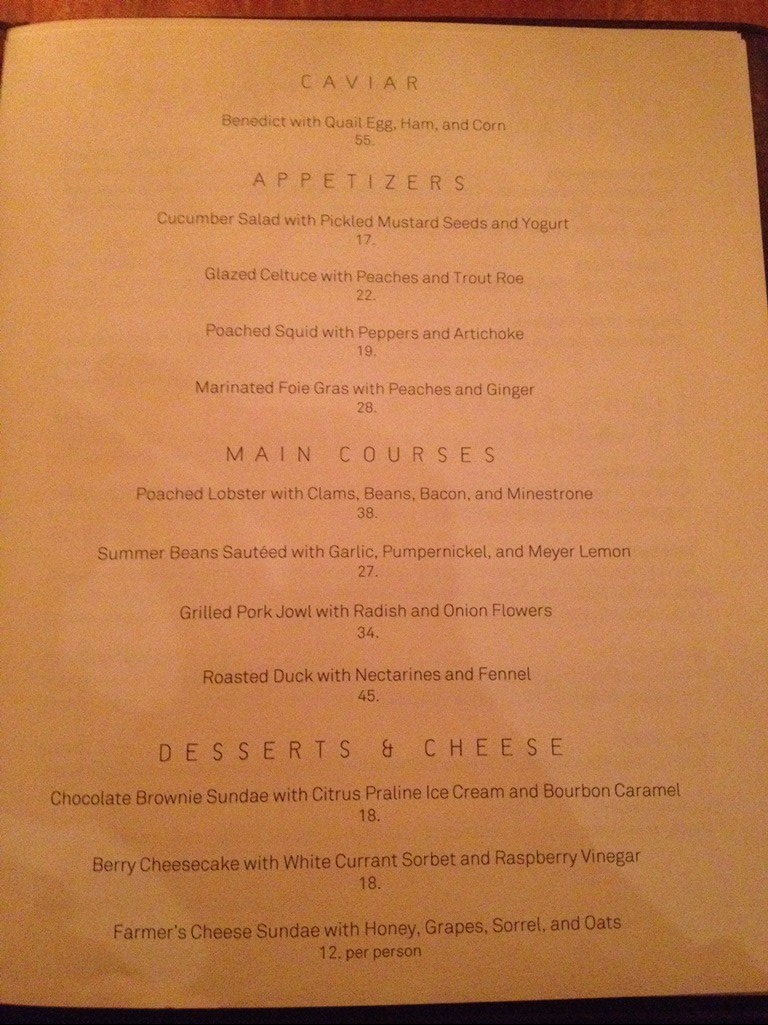 CAVIAR

Benedict with Quail Egg, Ham, and Corn
55.

APPETIZERS

Cucumber Salad with Pickled Mustard Seeds and Yogurt
17.

Glazed Celtuce with Peaches and Trout Roe
22.

Poached Squid with Peppers and Artichoke
19.

Marinated Foie Gras with Peaches and Ginger
28.

MAIN COURSES

Poached Lobster with Clams, Beans, Bacon, and Minestrone
38.

Summer Beans Sautéed with Garlic, Pumpernickel, and Meyer Lemon
27.

Grilled Pork Jowl with Radish and Onion Flowers
34.

Roasted Duck with Nectarines and Fennel
45.

DESSERTS & CHEESE

Chocolate Brownie Sundae with Citrus Praline Ice Cream and Bourbon Caramel
18.

Berry Cheesecake with White Currant Sorbet and Raspberry Vinegar
18.

Farmer's Cheese Sundae with Honey, Grapes, Sorrel, and Oats
12. per person